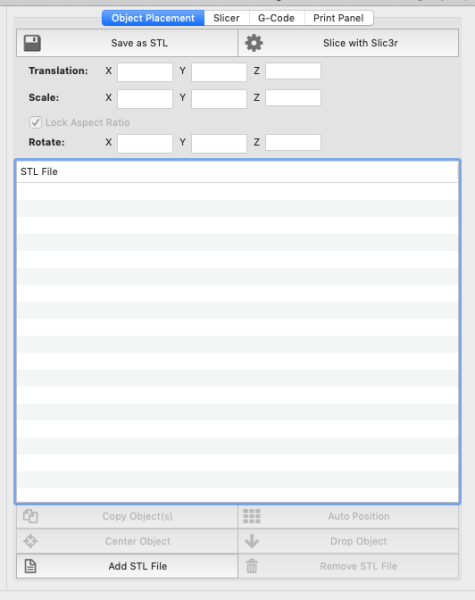 Object Placement Slicer G-Code Print Panel

Save as STL

Slice with Slic3r

Translation: X Y Z

Scale: X Y Z

Lock Aspect Ratio

Rotate: X Y Z

STL File

Copy Object(s)

Auto Position

Center Object

Drop Object

Add STL File

Remove STL File